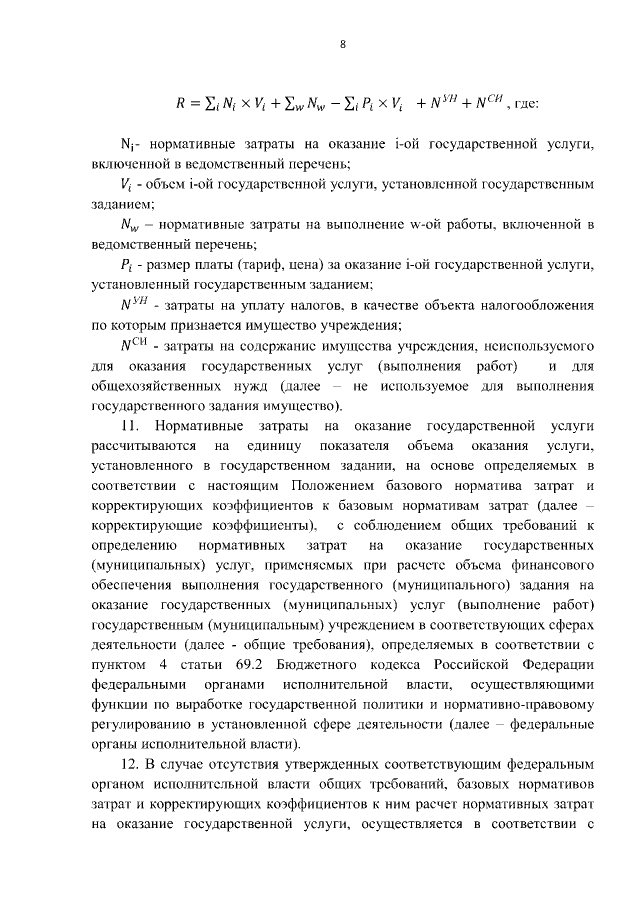 8

$R = \sum_i N_i \times V_i + \sum_w N_w - \sum_i P_i \times V_i + N^{УН} + N^{СИ}$ , где:

$N_i$- нормативные затраты на оказание i-ой государственной услуги, включенной в ведомственный перечень;

$V_i$ - объем i-ой государственной услуги, установленной государственным заданием;

$N_w$ – нормативные затраты на выполнение w-ой работы, включенной в ведомственный перечень;

$P_i$ - размер платы (тариф, цена) за оказание i-ой государственной услуги, установленный государственным заданием;

$N^{УН}$ - затраты на уплату налогов, в качестве объекта налогообложения по которым признается имущество учреждения;

$N^{СИ}$ - затраты на содержание имущества учреждения, неиспользуемого для оказания государственных услуг (выполнения работ) и для общехозяйственных нужд (далее – не используемое для выполнения государственного задания имущество).

11. Нормативные затраты на оказание государственной услуги рассчитываются на единицу показателя объема оказания услуги, установленного в государственном задании, на основе определяемых в соответствии с настоящим Положением базового норматива затрат и корректирующих коэффициентов к базовым нормативам затрат (далее – корректирующие коэффициенты), с соблюдением общих требований к определению нормативных затрат на оказание государственных (муниципальных) услуг, применяемых при расчете объема финансового обеспечения выполнения государственного (муниципального) задания на оказание государственных (муниципальных) услуг (выполнение работ) государственным (муниципальным) учреждением в соответствующих сферах деятельности (далее - общие требования), определяемых в соответствии с пунктом 4 статьи 69.2 Бюджетного кодекса Российской Федерации федеральными органами исполнительной власти, осуществляющими функции по выработке государственной политики и нормативно-правовому регулированию в установленной сфере деятельности (далее – федеральные органы исполнительной власти).

12. В случае отсутствия утвержденных соответствующим федеральным органом исполнительной власти общих требований, базовых нормативов затрат и корректирующих коэффициентов к ним расчет нормативных затрат на оказание государственной услуги, осуществляется в соответствии с